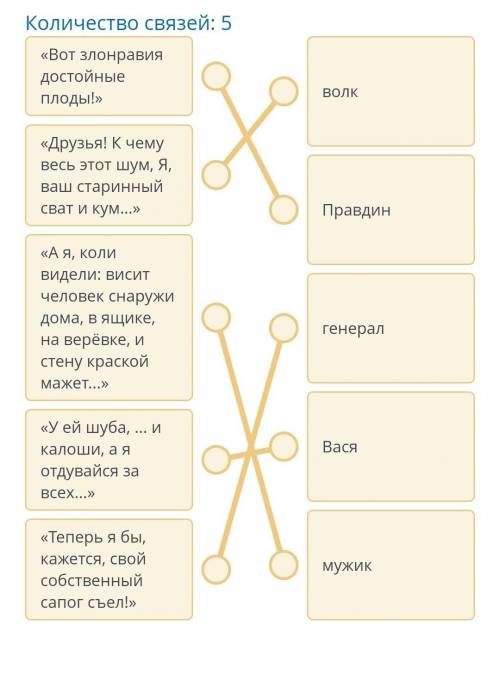 Количество связей: 5

«Вот злонравия достойные плоды!»

«Друзья! К чему весь этот шум, Я, ваш старинный сват и кум...»

«А я, коли видели: висит человек снаружи дома, в ящике, на верёвке, и стену краской мажет...»

«У ей шуба, ... и калоши, а я отдувайся за всех...»

«Теперь я бы, кажется, свой собственный сапог съел!»

волк

Правдин

генерал

Вася

мужик